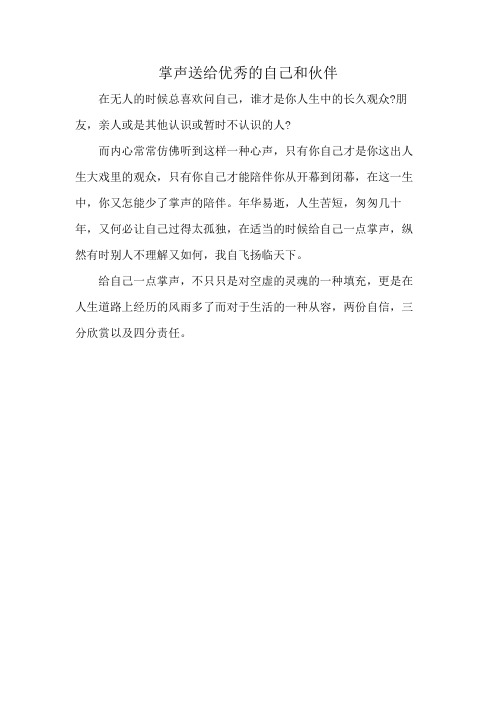 掌声送给优秀的自己和伙伴

在无人的时候总喜欢问自己，谁才是你人生中的长久观众?朋友，亲人或是其他认识或暂时不认识的人?

而内心常常仿佛听到这样一种心声，只有你自己才是你这出人生大戏里的观众，只有你自己才能陪伴你从开幕到闭幕，在这一生中，你又怎能少了掌声的陪伴。年华易逝，人生苦短，匆匆几十年，又何必让自己过得太孤独，在适当的时候给自己一点掌声，纵然有时别人不理解又如何，我自飞扬临天下。

给自己一点掌声，不只只是对空虚的灵魂的一种填充，更是在人生道路上经历的风雨多了而对于生活的一种从容，两份自信，三分欣赏以及四分责任。